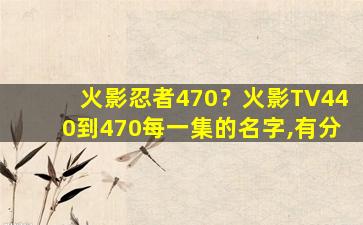 火影忍者470？火影TV440到470每一集的名字,有分